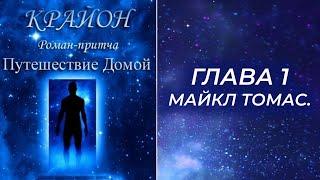 КРАЙОН
Роман-притча
Путешествие Домой

ГЛАВА 1
МАЙКЛ ТОМАС.